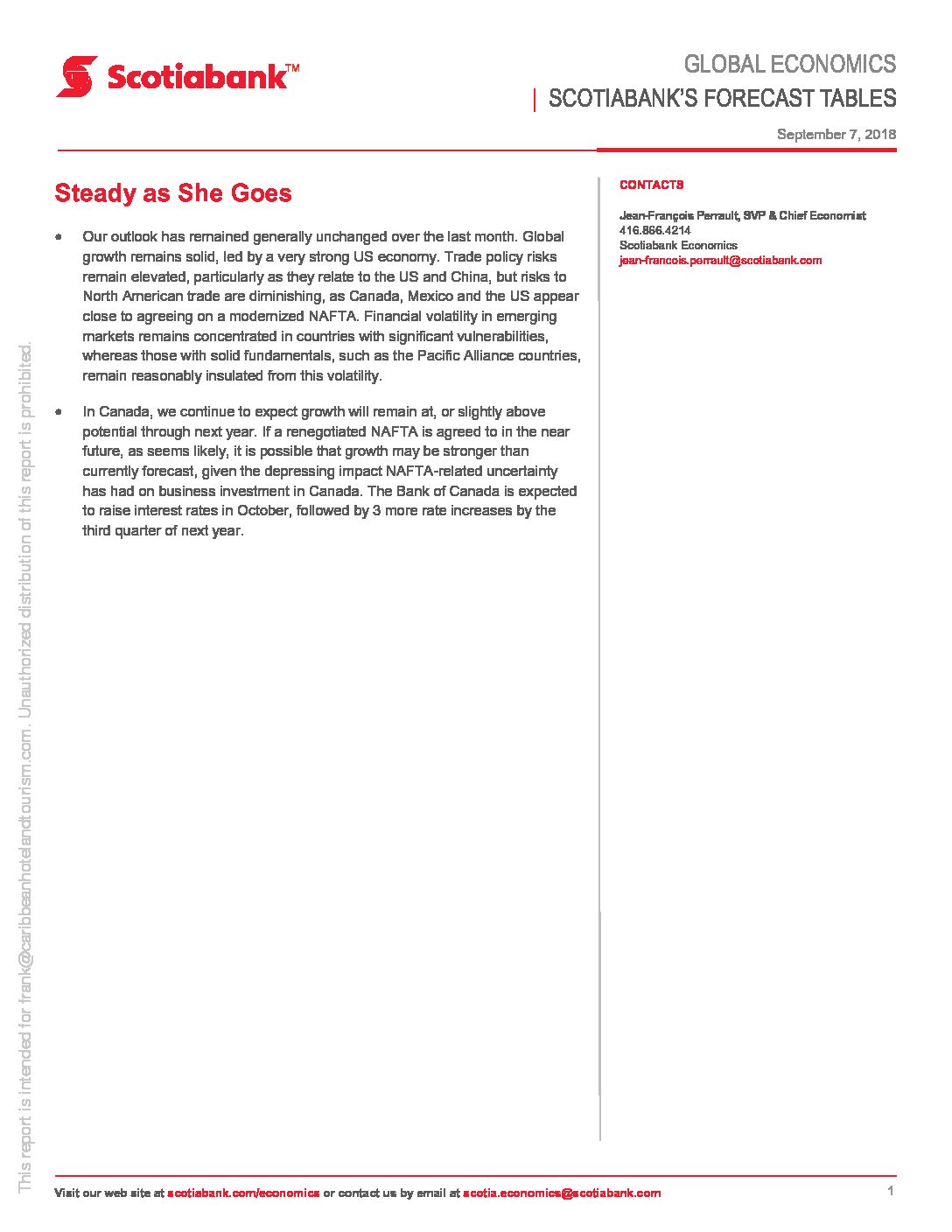 Scotiabank™

GLOBAL ECONOMICS
| SCOTIABANK'S FORECAST TABLES

September 7, 2018

Steady as She Goes

• Our outlook has remained generally unchanged over the last month. Global growth remains solid, led by a very strong US economy. Trade policy risks remain elevated, particularly as they relate to the US and China, but risks to North American trade are diminishing, as Canada, Mexico and the US appear close to agreeing on a modernized NAFTA. Financial volatility in emerging markets remains concentrated in countries with significant vulnerabilities, whereas those with solid fundamentals, such as the Pacific Alliance countries, remain reasonably insulated from this volatility.

• In Canada, we continue to expect growth will remain at, or slightly above potential through next year. If a renegotiated NAFTA is agreed to in the near future, as seems likely, it is possible that growth may be stronger than currently forecast, given the depressing impact NAFTA-related uncertainty has had on business investment in Canada. The Bank of Canada is expected to raise interest rates in October, followed by 3 more rate increases by the third quarter of next year.

CONTACTS

Jean-François Perrault, SVP & Chief Economist
416.866.4214
Scotiabank Economics
jean-francois.perrault@scotiabank.com

This report is intended for frank@caribbeanhotelandtourism.com. Unauthorized distribution of this report is prohibited.

Visit our web site at scotiabank.com/economics or contact us by email at scotia.economics@scotiabank.com

1